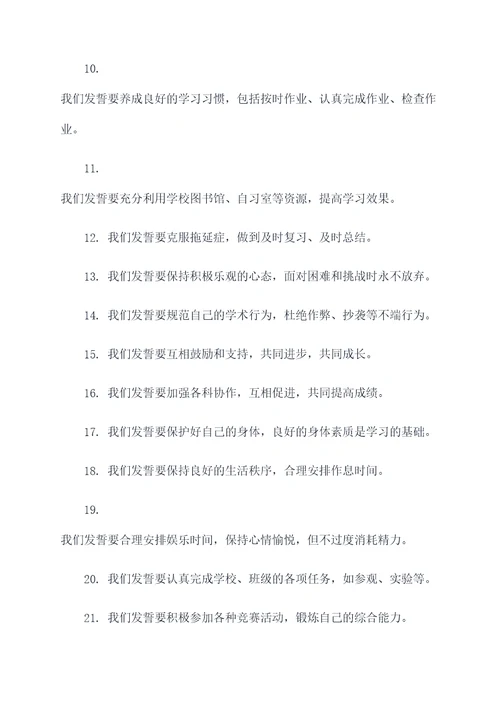 10.

我们发誓要养成良好的学习习惯，包括按时作业、认真完成作业、检查作业。

11.

我们发誓要充分利用学校图书馆、自习室等资源，提高学习效果。

12. 我们发誓要克服拖延症，做到及时复习、及时总结。

13. 我们发誓要保持积极乐观的心态，面对困难和挑战时永不放弃。

14. 我们发誓要规范自己的学术行为，杜绝作弊、抄袭等不端行为。

15. 我们发誓要互相鼓励和支持，共同进步，共同成长。

16. 我们发誓要加强各科协作，互相促进，共同提高成绩。

17. 我们发誓要保护好自己的身体，良好的身体素质是学习的基础。

18. 我们发誓要保持良好的生活秩序，合理安排作息时间。

19.

我们发誓要合理安排娱乐时间，保持心情愉悦，但不过度消耗精力。

20. 我们发誓要认真完成学校、班级的各项任务，如参观、实验等。

21. 我们发誓要积极参加各种竞赛活动，锻炼自己的综合能力。